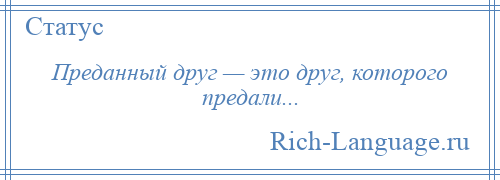 Статус

Преданный друг — это друг, которого предали...

Rich-Language.ru